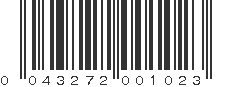 0 043272 001023